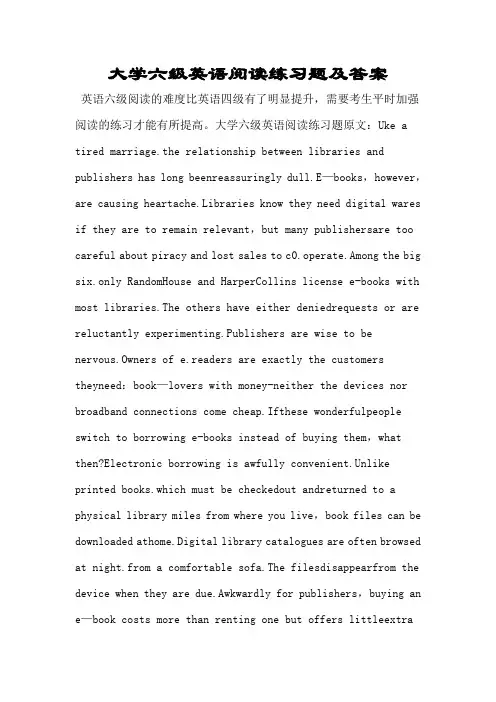 大学六级英语阅读练习题及答案

英语六级阅读的难度比英语四级有了明显提升，需要考生平时加强阅读的练习才能有所提高。大学六级英语阅读练习题原文：Uke a tired marriage.the relationship between libraries and publishers has long beenreassuringly dull.E—books，however，are causing heartache.Libraries know they need digital wares if they are to remain relevant，but many publishersare too careful about piracy and lost sales to c0.operate.Among the big six.only RandomHouse and HarperCollins license e-books with most libraries.The others have either deniedrequests or are reluctantly experimenting.Publishers are wise to be nervous.Owners of e.readers are exactly the customers theyneed：book—lovers with money-neither the devices nor broadband connections come cheap.Ifthese wonderfulpeople switch to borrowing e-books instead of buying them，what then?Electronic borrowing is awfully convenient.Unlike printed books.which must be checkedout andreturned to a physical library miles from where you live，book files can be downloaded athome.Digital library catalogues are often browsed at night.from a comfortable sofa.The filesdisappearfrom the device when they are due.Awkwardly for publishers，buying an e—book costs more than renting one but offers littleextra